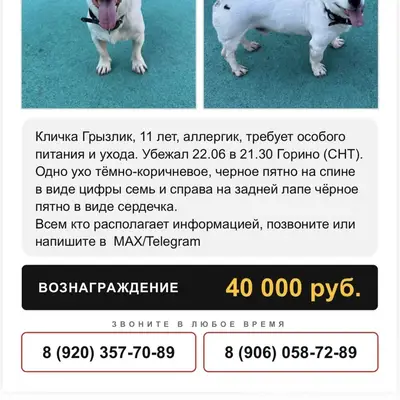 Кличка Грызлик, 11 лет, аллергик, требует особого питания и ухода. Убежал 22.06 в 21.30 Горино (СНТ). Одно ухо тёмно-коричневое, черное пятно на спине в виде цифры семь и справа на задней лапе чёрное пятно в виде сердечка.
Всем кто располагает информацией, позвоните или напишите в MAX/Telegram

ВОЗНАГРАЖДЕНИЕ 40 000 руб.

ЗВОНИТЕ В ЛЮБОЕ ВРЕМЯ

8 (920) 357-70-89

8 (906) 058-72-89